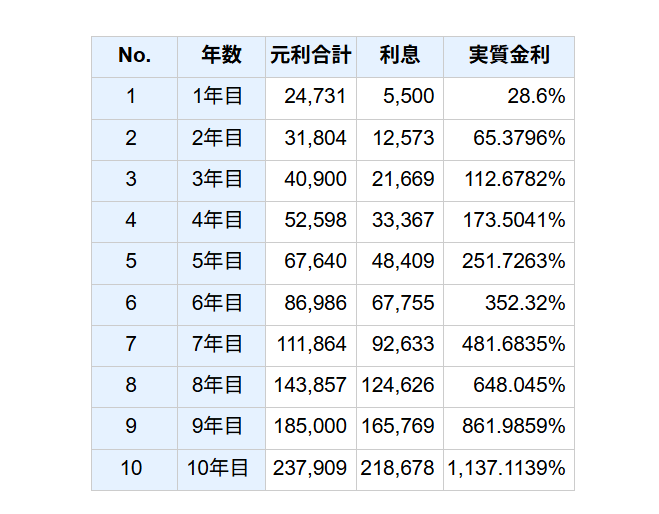 | No. | 年数 | 元利合計 | 利息 | 実質金利 |
|---|---|---|---|---|
| 1 | 1年目 | 24,731 | 5,500 | 28.6% |
| 2 | 2年目 | 31,804 | 12,573 | 65.3796% |
| 3 | 3年目 | 40,900 | 21,669 | 112.6782% |
| 4 | 4年目 | 52,598 | 33,367 | 173.5041% |
| 5 | 5年目 | 67,640 | 48,409 | 251.7263% |
| 6 | 6年目 | 86,986 | 67,755 | 352.32% |
| 7 | 7年目 | 111,864 | 92,633 | 481.6835% |
| 8 | 8年目 | 143,857 | 124,626 | 648.045% |
| 9 | 9年目 | 185,000 | 165,769 | 861.9859% |
| 10 | 10年目 | 237,909 | 218,678 | 1,137.1139% |